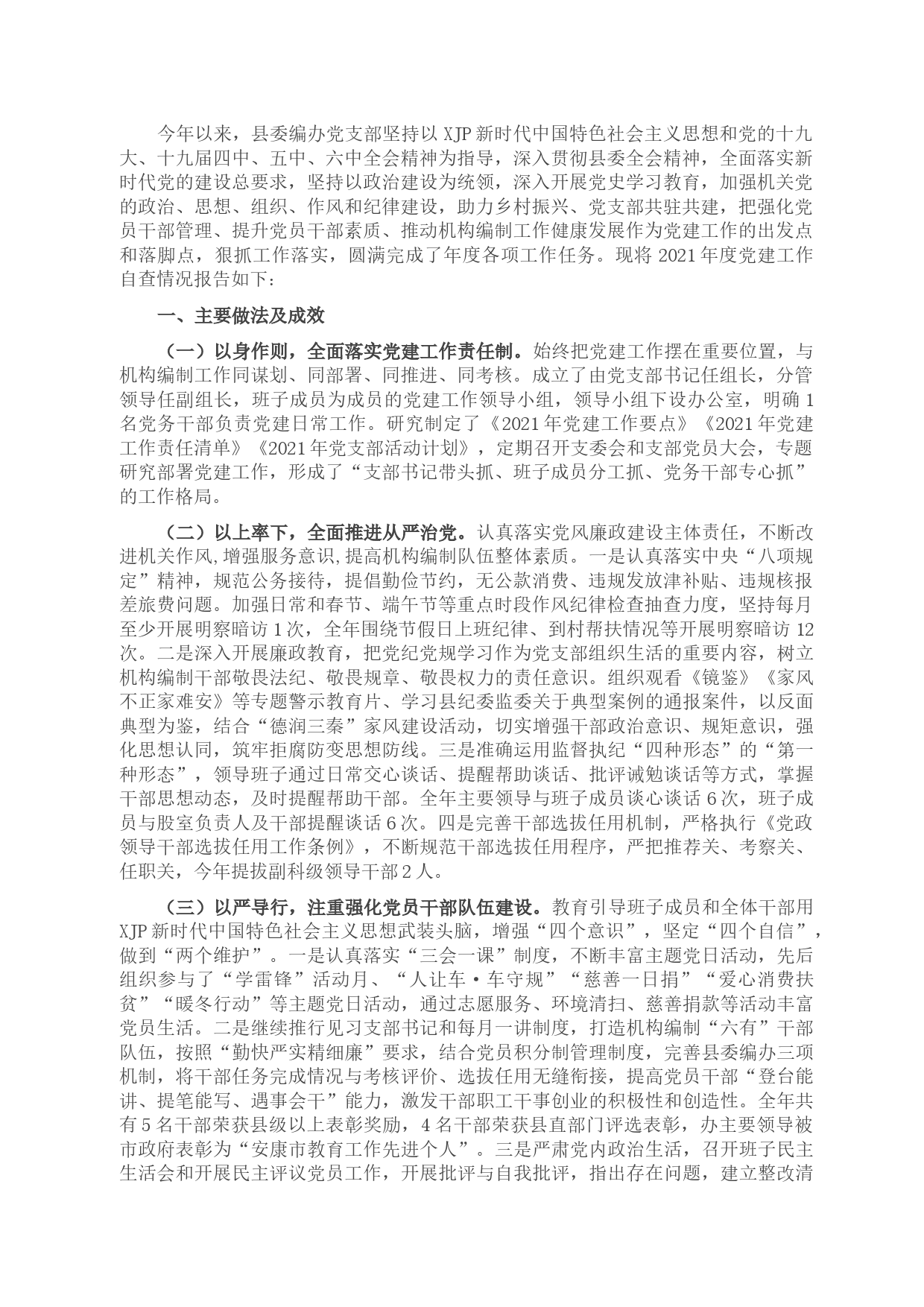 今年以来，县委编办党支部坚持以XJP新时代中国特色社会主义思想和党的十九大、十九届四中、五中、六中全会精神为指导，深入贯彻县委全会精神，全面落实新时代党的建设总要求，坚持以政治建设为统领，深入开展党史学习教育，加强机关党的政治、思想、组织、作风和纪律建设，助力乡村振兴、党支部共驻共建，把强化党员干部管理、提升党员干部素质、推动机构编制工作健康发展作为党建工作的出发点和落脚点，狠抓工作落实，圆满完成了年度各项工作任务。现将2021年度党建工作自查情况报告如下：

一、主要做法及成效

（一）以身作则，全面落实党建工作责任制。始终把党建工作摆在重要位置，与机构编制工作同谋划、同部署、同推进、同考核。成立了由党支部书记任组长，分管领导任副组长，班子成员为成员的党建工作领导小组，领导小组下设办公室，明确1名党务干部负责党建日常工作。研究制定了《2021年党建工作要点》《2021年党建工作责任清单》《2021年党支部活动计划》，定期召开支委会和支部党员大会，专题研究部署党建工作，形成了“支部书记带头抓、班子成员分工抓、党务干部专心抓”的工作格局。

（二）以上率下，全面推进从严治党。认真落实党风廉政建设主体责任，不断改进机关作风,增强服务意识,提高机构编制队伍整体素质。一是认真落实中央“八项规定”精神，规范公务接待，提倡勤俭节约，无公款消费、违规发放津补贴、违规核报差旅费问题。加强日常和春节、端午节等重点时段作风纪律检查抽查力度，坚持每月至少开展明察暗访1次，全年围绕节假日上班纪律、到村帮扶情况等开展明察暗访12次。二是深入开展廉政教育，把党纪党规学习作为党支部组织生活的重要内容，树立机构编制干部敬畏法纪、敬畏规章、敬畏权力的责任意识。组织观看《镜鉴》《家风不正家难安》等专题警示教育片、学习县纪委监委关于典型案例的通报案件，以反面典型为鉴，结合“德润三秦”家风建设活动，切实增强干部政治意识、规矩意识，强化思想认同，筑牢拒腐防变思想防线。三是准确运用监督执纪“四种形态”的“第一种形态”，领导班子通过日常交心谈话、提醒帮助谈话、批评诫勉谈话等方式，掌握干部思想动态，及时提醒帮助干部。全年主要领导与班子成员谈心谈话6次，班子成员与股室负责人及干部提醒谈话6次。四是完善干部选拔任用机制，严格执行《党政领导干部选拔任用工作条例》，不断规范干部选拔任用程序，严把推荐关、考察关、任职关，今年提拔副科级领导干部2人。

（三）以严导行，注重强化党员干部队伍建设。教育引导班子成员和全体干部用XJP新时代中国特色社会主义思想武装头脑，增强“四个意识”，坚定“四个自信”，做到“两个维护”。一是认真落实“三会一课”制度，不断丰富主题党日活动，先后组织参与了“学雷锋”活动月、“人让车·车守规”“慈善一日捐”“爱心消费扶贫”“暖冬行动”等主题党日活动，通过志愿服务、环境清扫、慈善捐款等活动丰富党员生活。二是继续推行见习支部书记和每月一讲制度，打造机构编制“六有”干部队伍，按照“勤快严实精细廉”要求，结合党员积分制管理制度，完善县委编办三项机制，将干部任务完成情况与考核评价、选拔任用无缝衔接，提高党员干部“登台能讲、提笔能写、遇事会干”能力，激发干部职工干事创业的积极性和创造性。全年共有5名干部荣获县级以上表彰奖励，4名干部荣获县直部门评选表彰，办主要领导被市政府表彰为“安康市教育工作先进个人”。三是严肃党内政治生活，召开班子民主生活会和开展民主评议党员工作，开展批评与自我批评，指出存在问题，建立整改清